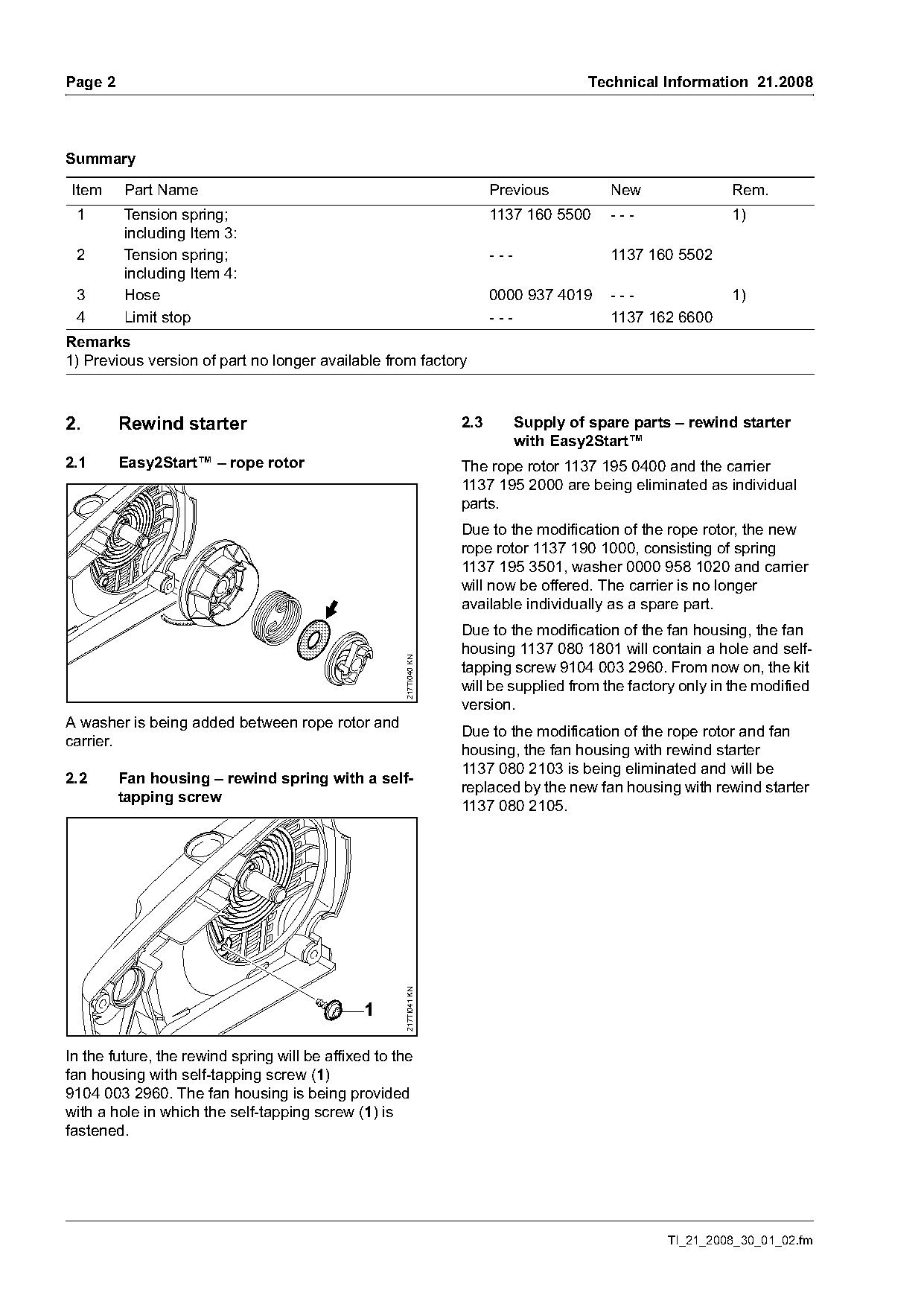 Page 2

Technical Information 21.2008

Summary

| Item | Part Name | Previous | New | Rem. |
|---|---|---|---|---|
| 1 | Tension spring; including Item 3: | 1137 160 5500 | - - - | 1) |
| 2 | Tension spring; including Item 4: | - - - | 1137 160 5502 | |
| 3 | Hose | 0000 937 4019 | - - - | 1) |
| 4 | Limit stop | - - - | 1137 162 6600 | |

Remarks
1) Previous version of part no longer available from factory

2. Rewind starter

2.1 Easy2Start™ – rope rotor

217TI040 KN

A washer is being added between rope rotor and carrier.

2.2 Fan housing – rewind spring with a self-tapping screw

1

217TI041 KN

In the future, the rewind spring will be affixed to the fan housing with self-tapping screw (1) 9104 003 2960. The fan housing is being provided with a hole in which the self-tapping screw (1) is fastened.

2.3 Supply of spare parts – rewind starter with Easy2Start™

The rope rotor 1137 195 0400 and the carrier 1137 195 2000 are being eliminated as individual parts.

Due to the modification of the rope rotor, the new rope rotor 1137 190 1000, consisting of spring 1137 195 3501, washer 0000 958 1020 and carrier will now be offered. The carrier is no longer available individually as a spare part.

Due to the modification of the fan housing, the fan housing 1137 080 1801 will contain a hole and self-tapping screw 9104 003 2960. From now on, the kit will be supplied from the factory only in the modified version.

Due to the modification of the rope rotor and fan housing, the fan housing with rewind starter 1137 080 2103 is being eliminated and will be replaced by the new fan housing with rewind starter 1137 080 2105.

TI_21_2008_30_01_02.fm